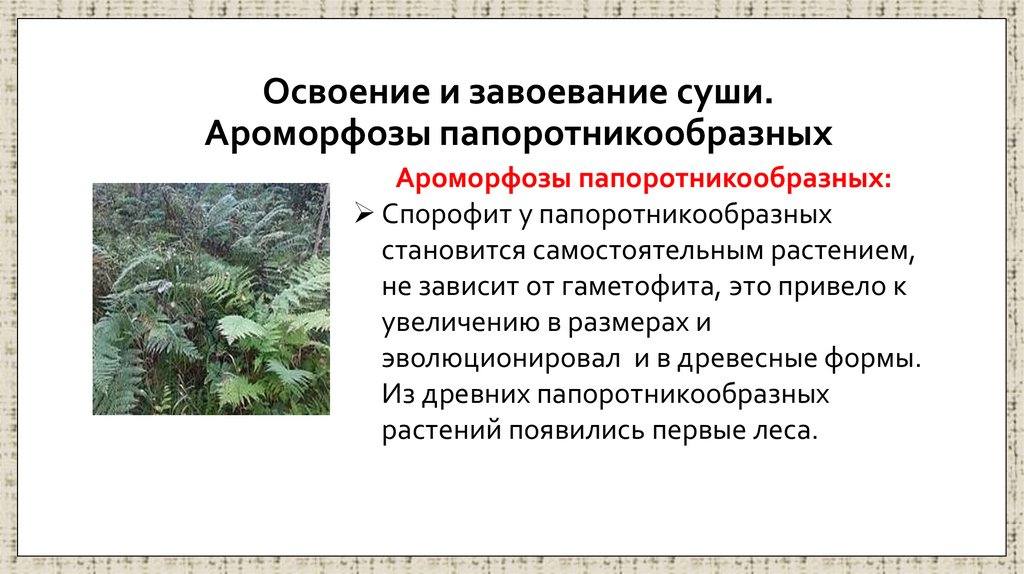 Освоение и завоевание суши. Ароморфозы папоротникообразных

Ароморфозы папоротникообразных:

➢ Спорофит у папоротникообразных становится самостоятельным растением, не зависит от гаметофита, это привело к увеличению в размерах и эволюционировал и в древесные формы. Из древних папоротникообразных растений появились первые леса.